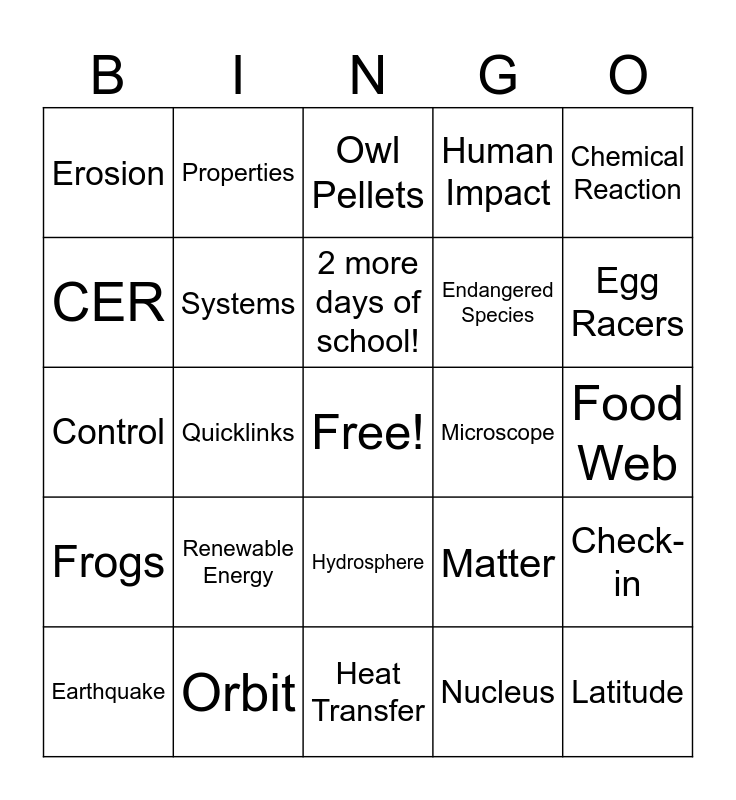 | B | I | N | G | O |
|---|---|---|---|---|
| Erosion | Properties | Owl Pellets | Human Impact | Chemical Reaction |
| CER | Systems | 2 more days of school! | Endangered Species | Egg Racers |
| Control | Quicklinks | Free! | Microscope | Food Web |
| Frogs | Renewable Energy | Hydrosphere | Matter | Check-in |
| Earthquake | Orbit | Heat Transfer | Nucleus | Latitude |